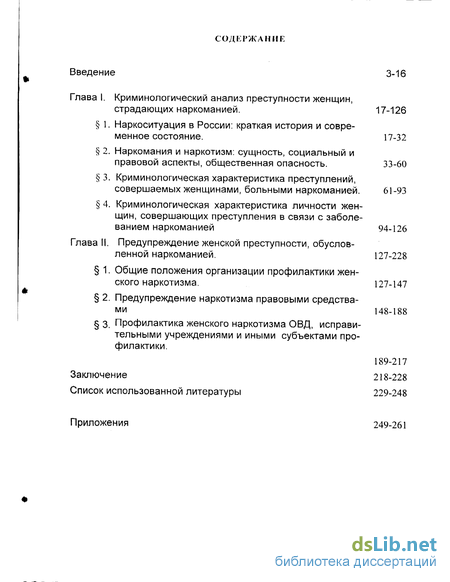 СОДЕРЖАНИЕ

Введение 3-16

Глава I. Криминологический анализ преступности женщин, страдающих наркоманией. 17-126

§ 1. Наркоситуация в России: краткая история и современное состояние. 17-32

§ 2. Наркомания и наркотизм: сущность, социальный и правовой аспекты, общественная опасность. 33-60

§ 3. Криминологическая характеристика преступлений, совершаемых женщинами, больными наркоманией. 61-93

§ 4. Криминологическая характеристика личности женщин, совершающих преступления в связи с заболеванием наркоманией 94-126

Глава II. Предупреждение женской преступности, обусловленной наркоманией. 127-228

§ 1. Общие положения организации профилактики женского наркотизма. 127-147

§ 2. Предупреждение наркотизма правовыми средствами 148-188

§ 3. Профилактика женского наркотизма ОВД, исправительными учреждениями и иными субъектами профилактики. 189-217

Заключение 218-228

Список использованной литературы 229-248

Приложения 249-261

dsLib.net
библиотека диссертаций